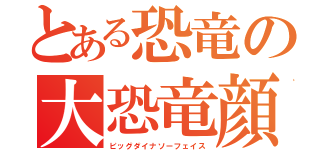 とある恐竜の
大恐竜顔
ビッグダイナソーフェイス